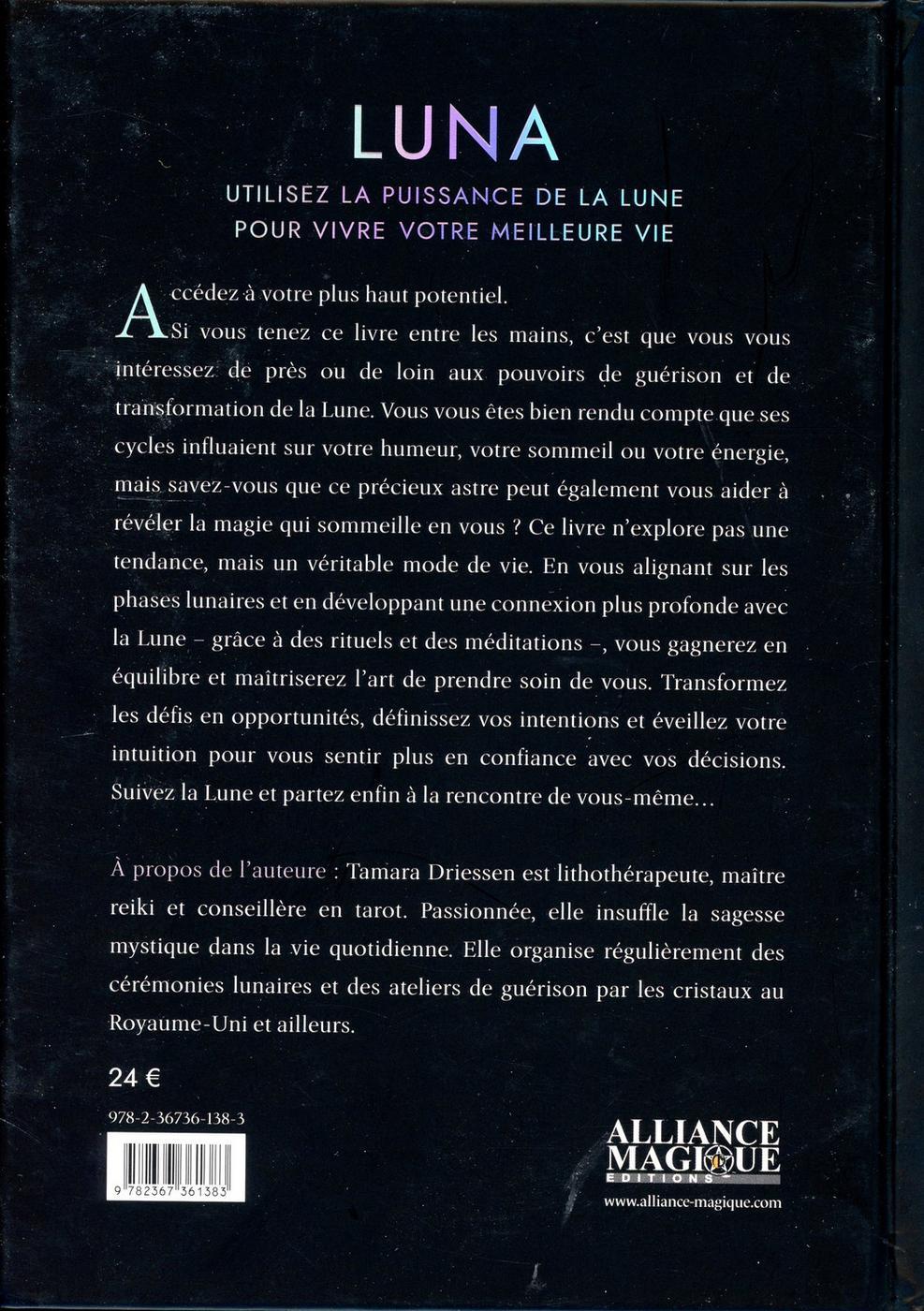 LUNA

UTILISEZ LA PUISSANCE DE LA LUNE POUR VIVRE VOTRE MEILLEURE VIE

Accédez à votre plus haut potentiel.

Si vous tenez ce livre entre les mains, c'est que vous vous intéressez de près ou de loin aux pouvoirs de guérison et de transformation de la Lune. Vous vous êtes bien rendu compte que ses cycles influaient sur votre humeur, votre sommeil ou votre énergie, mais savez-vous que ce précieux astre peut également vous aider à révéler la magie qui sommeille en vous ? Ce livre n'explore pas une tendance, mais un véritable mode de vie. En vous alignant sur les phases lunaires et en développant une connexion plus profonde avec la Lune – grâce à des rituels et des méditations –, vous gagnerez en équilibre et maîtriserez l'art de prendre soin de vous. Transformez les défis en opportunités, définissez vos intentions et éveillez votre intuition pour vous sentir plus en confiance avec vos décisions. Suivez la Lune et partez enfin à la rencontre de vous-même…

À propos de l'auteure : Tamara Driessen est lithothérapeute, maître reiki et conseillère en tarot. Passionnée, elle insuffle la sagesse mystique dans la vie quotidienne. Elle organise régulièrement des cérémonies lunaires et des ateliers de guérison par les cristaux au Royaume-Uni et ailleurs.

24 €

978-2-36736-138-3

9 782367 361383

ALLIANCE MAGIQUE EDITIONS

www.alliance-magique.com